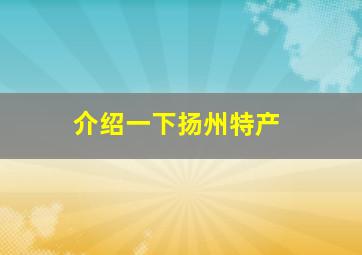 介绍一下扬州特产